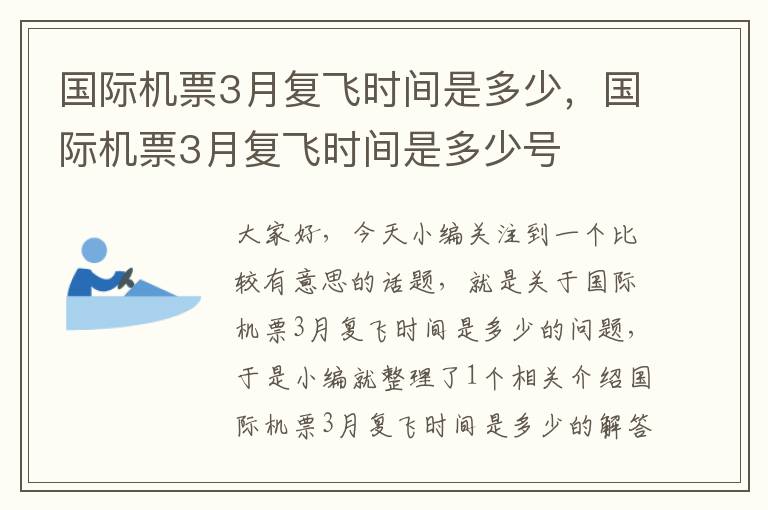 国际机票3月复飞时间是多少，国际机票3月复飞时间是多少号

大家好，今天小编关注到一个比较有意思的话题，就是关于国际机票3月复飞时间是多少的问题，于是小编就整理了1个相关介绍国际机票3月复飞时间是多少的解答